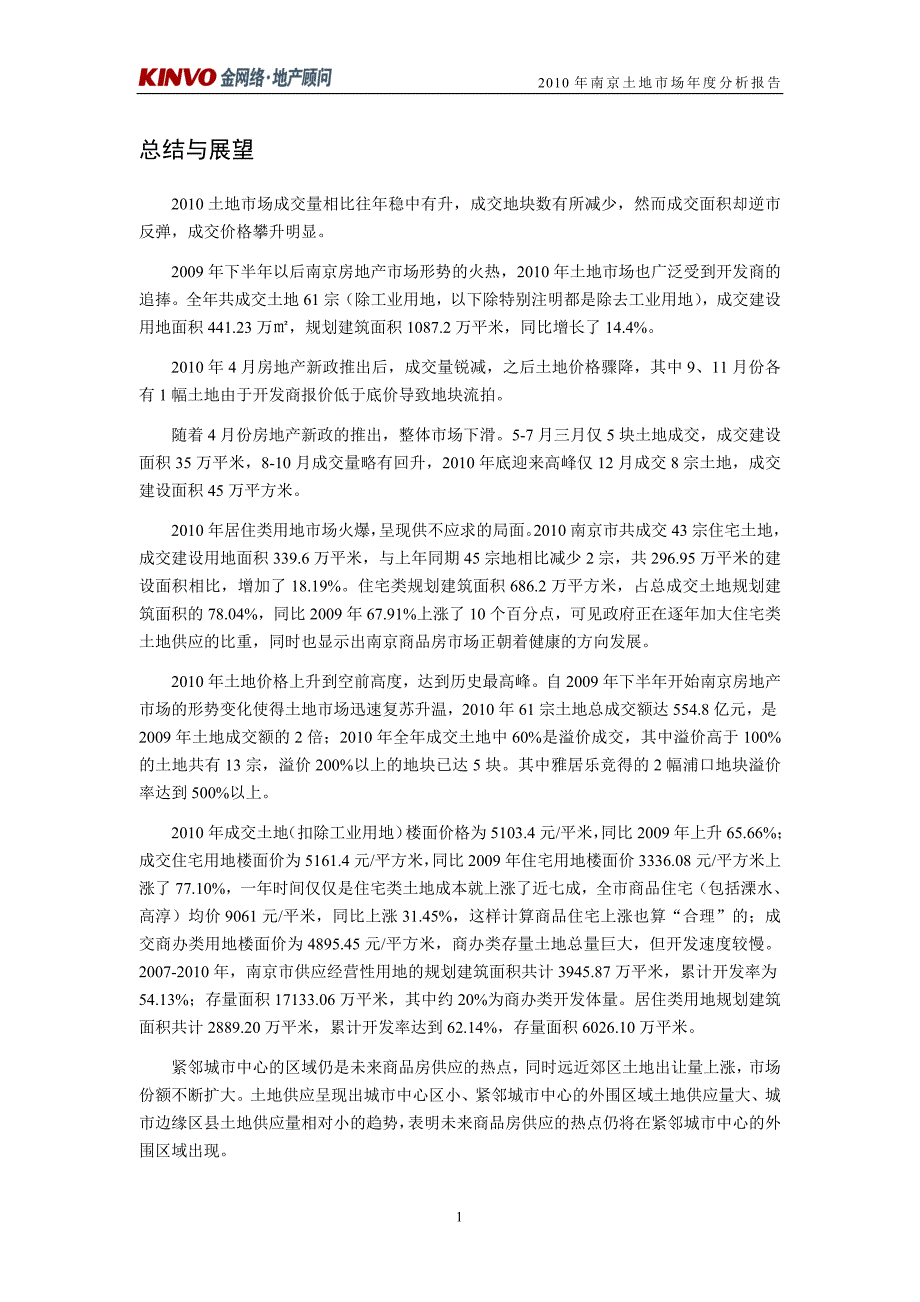 KINVO 金网络·地产顾问

2010 年南京土地市场年度分析报告

总结与展望

2010 土地市场成交量相比往年稳中有升，成交地块数有所减少，然而成交面积却逆市反弹，成交价格攀升明显。

2009 年下半年以后南京房地产市场形势的火热，2010 年土地市场也广泛受到开发商的追捧。全年共成交土地 61 宗（除工业用地，以下除特别注明都是除去工业用地），成交建设用地面积 441.23 万㎡，规划建筑面积 1087.2 万平米，同比增长了 14.4%。

2010 年 4 月房地产新政推出后，成交量锐减，之后土地价格骤降，其中 9、11 月份各有 1 幅土地由于开发商报价低于底价导致地块流拍。

随着 4 月份房地产新政的推出，整体市场下滑。5-7 月三月仅 5 块土地成交，成交建设面积 35 万平米，8-10 月成交量略有回升，2010 年底迎来高峰仅 12 月成交 8 宗土地，成交建设面积 45 万平方米。

2010 年居住类用地市场火爆，呈现供不应求的局面。2010 南京市共成交 43 宗住宅土地，成交建设用地面积 339.6 万平米，与上年同期 45 宗地相比减少 2 宗，共 296.95 万平米的建设面积相比，增加了 18.19%。住宅类规划建筑面积 686.2 万平方米，占总成交土地规划建筑面积的 78.04%，同比 2009 年 67.91%上涨了 10 个百分点，可见政府正在逐年加大住宅类土地供应的比重，同时也显示出南京商品房市场正朝着健康的方向发展。

2010 年土地价格上升到空前高度，达到历史最高峰。自 2009 年下半年开始南京房地产市场的形势变化使得土地市场迅速复苏升温，2010 年 61 宗土地总成交额达 554.8 亿元，是 2009 年土地成交额的 2 倍；2010 年全年成交土地中 60%是溢价成交，其中溢价高于 100%的土地共有 13 宗，溢价 200%以上的地块已达 5 块。其中雅居乐竞得的 2 幅浦口地块溢价率达到 500%以上。

2010 年成交土地（扣除工业用地）楼面价格为 5103.4 元/平米，同比 2009 年上升 65.66%；成交住宅用地楼面价为 5161.4 元/平方米，同比 2009 年住宅用地楼面价 3336.08 元/平方米上涨了 77.10%，一年时间仅仅是住宅类土地成本就上涨了近七成，全市商品住宅（包括溧水、高淳）均价 9061 元/平米，同比上涨 31.45%，这样计算商品住宅上涨也算“合理”的；成交商办类用地楼面价为 4895.45 元/平方米，商办类存量土地总量巨大，但开发速度较慢。2007-2010 年，南京市供应经营性用地的规划建筑面积共计 3945.87 万平米，累计开发率为 54.13%；存量面积 17133.06 万平米，其中约 20%为商办类开发体量。居住类用地规划建筑面积共计 2889.20 万平米，累计开发率达到 62.14%，存量面积 6026.10 万平米。

紧邻城市中心的区域仍是未来商品房供应的热点，同时远近郊区土地出让量上涨，市场份额不断扩大。土地供应呈现出城市中心区小、紧邻城市中心的外围区域土地供应量大、城市边缘区县土地供应量相对小的趋势，表明未来商品房供应的热点仍将在紧邻城市中心的外围区域出现。

1